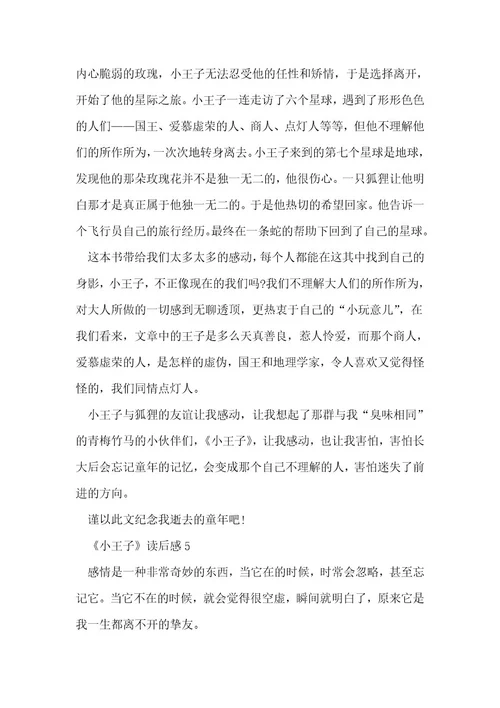 内心脆弱的玫瑰，小王子无法忍受他的任性和矫情，于是选择离开，开始了他的星际之旅。小王子一连走访了六个星球，遇到了形形色色的人们——国王、爱慕虚荣的人、商人、点灯人等等，但他不理解他们的所作所为，一次次地转身离去。小王子来到的第七个星球是地球，发现他的那朵玫瑰花并不是独一无二的，他很伤心。一只狐狸让他明白那才是真正属于他独一无二的。于是他热切的希望回家。他告诉一个飞行员自己的旅行经历。最终在一条蛇的帮助下回到了自己的星球。

这本书带给我们太多太多的感动，每个人都能在这其中找到自己的身影，小王子，不正像现在的我们吗?我们不理解大人们的所作所为，对大人所做的一切感到无聊透顶，更热衷于自己的“小玩意儿”，在我们看来，文章中的王子是多么天真善良，惹人怜爱，而那个商人，爱慕虚荣的人，是怎样的虚伪，国王和地理学家，令人喜欢又觉得怪怪的，我们同情点灯人。

小王子与狐狸的友谊让我感动，让我想起了那群与我“臭味相同”的青梅竹马的小伙伴们，《小王子》，让我感动，也让我害怕，害怕长大后会忘记童年的记忆，会变成那个自己不理解的人，害怕迷失了前进的方向。

谨以此文纪念我逝去的童年吧!

《小王子》读后感 5

感情是一种非常奇妙的东西，当它在的时候，时常会忽略，甚至忘记它。当它不在的时候，就会觉得很空虚，瞬间就明白了，原来它是我一生都离不开的挚友。